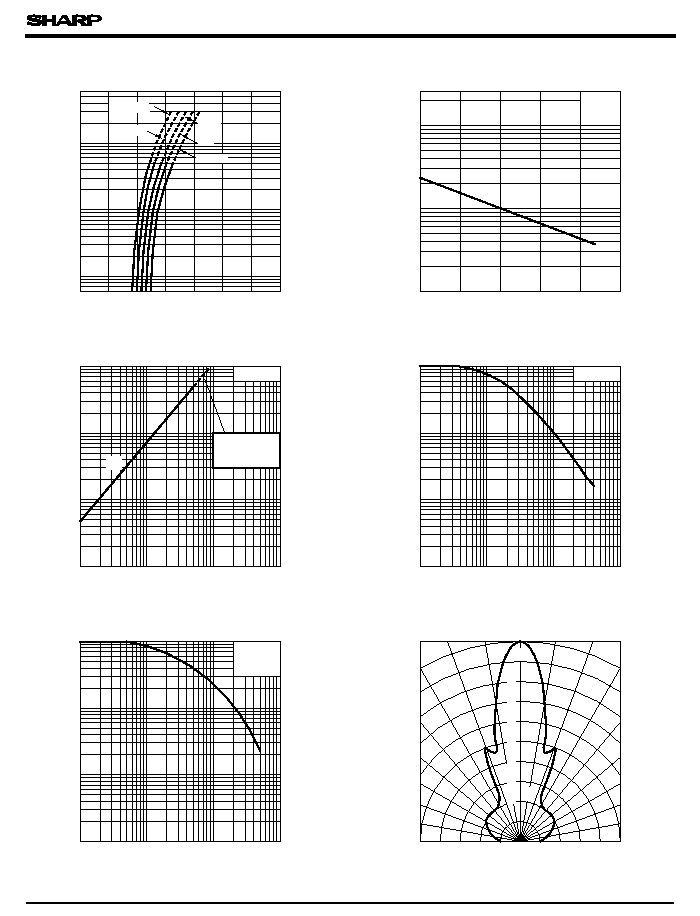 SHARP